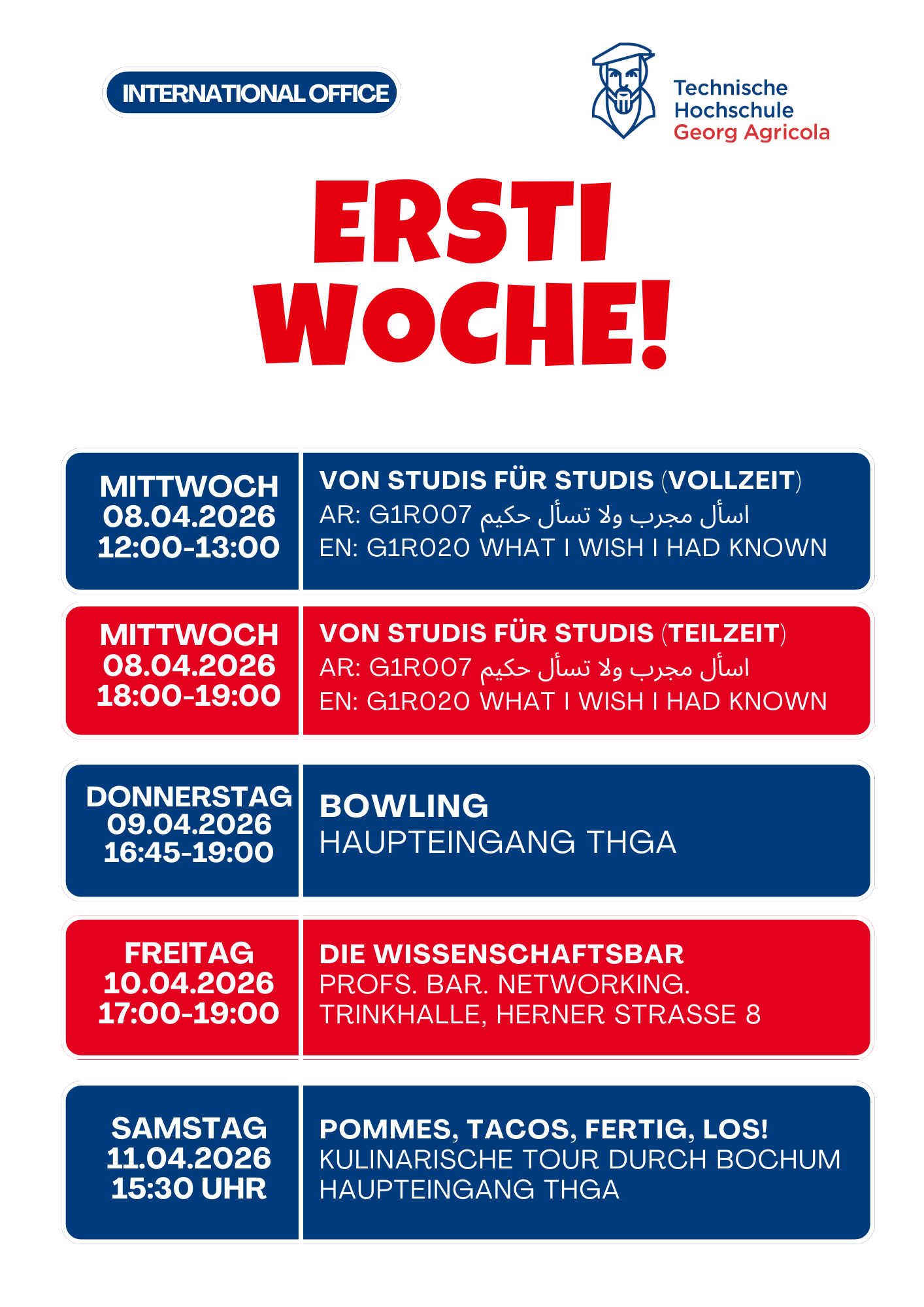 INTERNATIONAL OFFICE

Technische
Hochschule
Georg Agricola

ERSTI
WOCHE!

MITTWOCH
08.04.2026
12:00-13:00

VON STUDIS FÜR STUDIS (VOLLZEIT)
AR: G1R007 اسأل مجرب ولا تسأل حكيم
EN: G1R020 WHAT I WISH I HAD KNOWN

MITTWOCH
08.04.2026
18:00-19:00

VON STUDIS FÜR STUDIS (TEILZEIT)
AR: G1R007 اسأل مجرب ولا تسأل حكيم
EN: G1R020 WHAT I WISH I HAD KNOWN

DONNERSTAG
09.04.2026
16:45-19:00

BOWLING
HAUPTEINGANG THGA

FREITAG
10.04.2026
17:00-19:00

DIE WISSENSCHAFTSBAR
PROFS. BAR. NETWORKING.
TRINKHALLE, HERNER STRASSE 8

SAMSTAG
11.04.2026
15:30 UHR

POMMES, TACOS, FERTIG, LOS!
KULINARISCHE TOUR DURCH BOCHUM
HAUPTEINGANG THGA